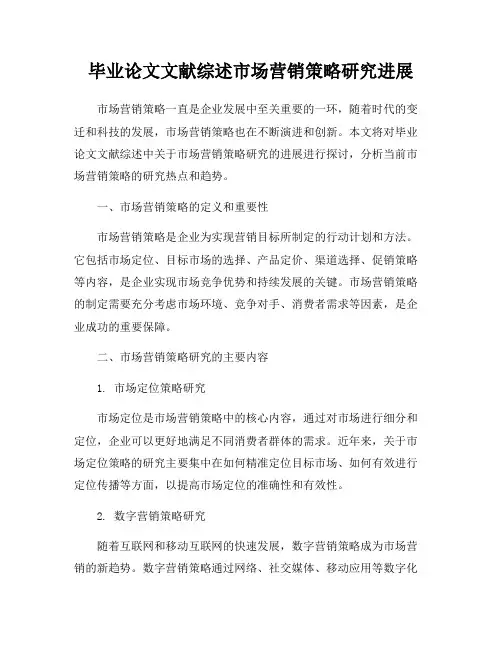 毕业论文文献综述市场营销策略研究进展

市场营销策略一直是企业发展中至关重要的一环，随着时代的变迁和科技的发展，市场营销策略也在不断演进和创新。本文将对毕业论文文献综述中关于市场营销策略研究的进展进行探讨，分析当前市场营销策略的研究热点和趋势。

一、市场营销策略的定义和重要性

市场营销策略是企业为实现营销目标所制定的行动计划和方法。它包括市场定位、目标市场的选择、产品定价、渠道选择、促销策略等内容，是企业实现市场竞争优势和持续发展的关键。市场营销策略的制定需要充分考虑市场环境、竞争对手、消费者需求等因素，是企业成功的重要保障。

二、市场营销策略研究的主要内容

1. 市场定位策略研究

市场定位是市场营销策略中的核心内容，通过对市场进行细分和定位，企业可以更好地满足不同消费者群体的需求。近年来，关于市场定位策略的研究主要集中在如何精准定位目标市场、如何有效进行定位传播等方面，以提高市场定位的准确性和有效性。

2. 数字营销策略研究

随着互联网和移动互联网的快速发展，数字营销策略成为市场营销的新趋势。数字营销策略通过网络、社交媒体、移动应用等数字化